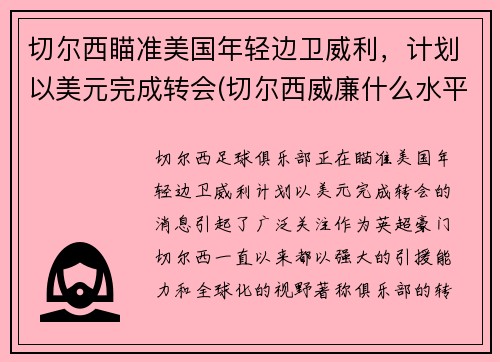 切尔西瞄准美国年轻边卫威利，计划以美元完成转会(切尔西威廉什么水平

切尔西足球俱乐部正在瞄准美国年轻边卫威利计划以美元完成转会的消息引起了广泛关注作为英超豪门切尔西一直以来都以强大的引援能力和全球化的视野著称俱乐部的转